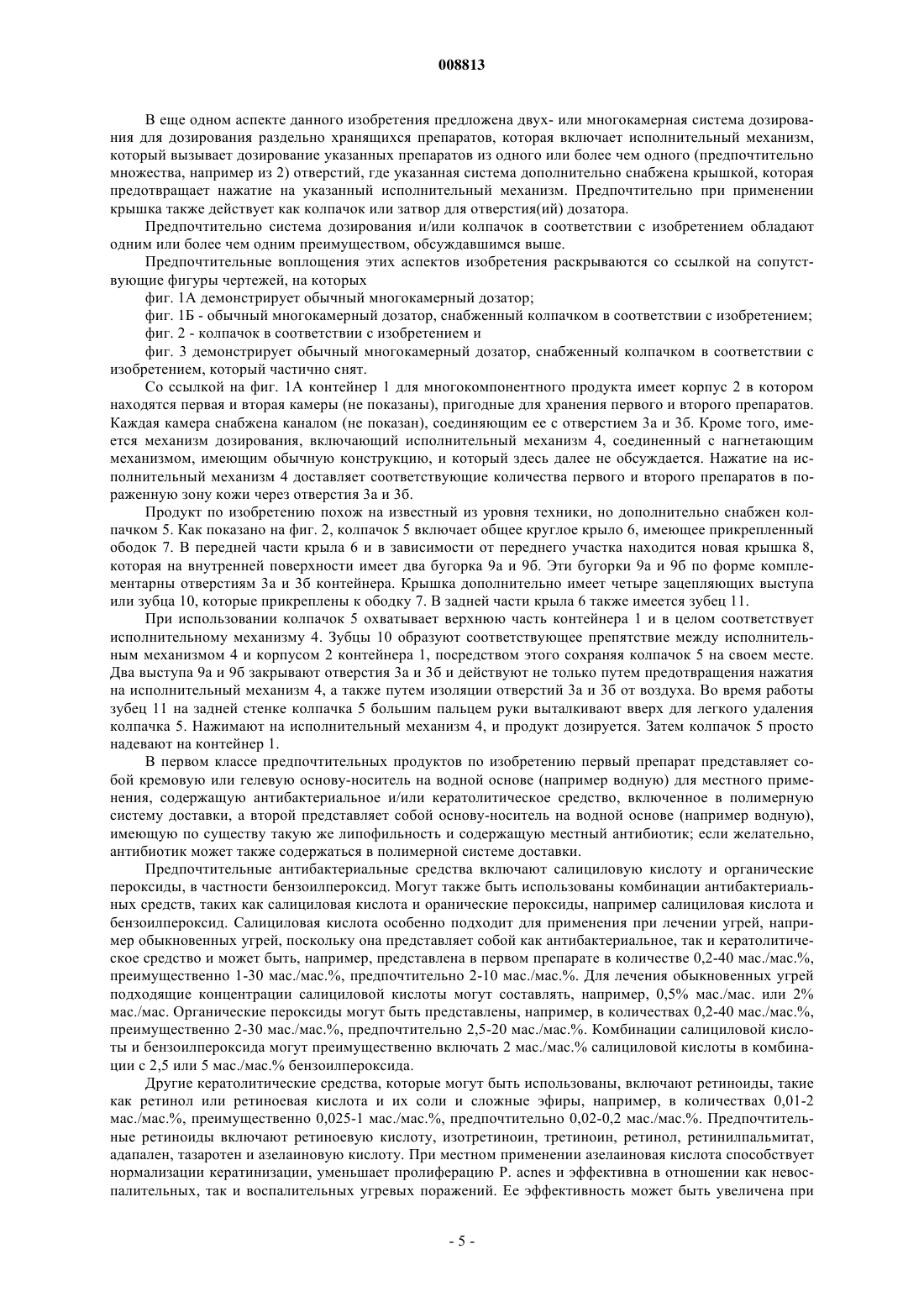 008813

В еще одном аспекте данного изобретения предложена двух- или многокамерная система дозирования для дозирования раздельно хранящихся препаратов, которая включает исполнительный механизм, который вызывает дозирование указанных препаратов из одного или более чем одного (предпочтительно множества, например из 2) отверстий, где указанная система дополнительно снабжена крышкой, которая предотвращает нажатие на указанный исполнительный механизм. Предпочтительно при применении крышка также действует как колпачок или затвор для отверстия(ий) дозатора.

Предпочтительно система дозирования и/или колпачок в соответствии с изобретением обладают одним или более чем одним преимуществом, обсуждавшимся выше.

Предпочтительные воплощения этих аспектов изобретения раскрываются со ссылкой на сопутствующие фигуры чертежей, на которых

фиг. 1А демонстрирует обычный многокамерный дозатор;

фиг. 1Б - обычный многокамерный дозатор, снабженный колпачком в соответствии с изобретением;

фиг. 2 - колпачок в соответствии с изобретением и

фиг. 3 демонстрирует обычный многокамерный дозатор, снабженный колпачком в соответствии с изобретением, который частично снят.

Со ссылкой на фиг. 1А контейнер 1 для многокомпонентного продукта имеет корпус 2 в котором находятся первая и вторая камеры (не показаны), пригодные для хранения первого и второго препаратов. Каждая камера снабжена каналом (не показан), соединяющим ее с отверстием 3а и 3б. Кроме того, имеется механизм дозирования, включающий исполнительный механизм 4, соединенный с нагнетающим механизмом, имеющим обычную конструкцию, и который здесь далее не обсуждается. Нажатие на исполнительный механизм 4 доставляет соответствующие количества первого и второго препаратов в пораженную зону кожи через отверстия 3а и 3б.

Продукт по изобретению похож на известный из уровня техники, но дополнительно снабжен колпачком 5. Как показано на фиг. 2, колпачок 5 включает общее круглое крыло 6, имеющее прикрепленный ободок 7. В передней части крыла 6 и в зависимости от переднего участка находится новая крышка 8, которая на внутренней поверхности имеет два бугорка 9а и 9б. Эти бугорки 9а и 9б по форме комплементарны отверстиям 3а и 3б контейнера. Крышка дополнительно имеет четыре зацепляющих выступа или зубца 10, которые прикреплены к ободку 7. В задней части крыла 6 также имеется зубец 11.

При использовании колпачок 5 охватывает верхнюю часть контейнера 1 и в целом соответствует исполнительному механизму 4. Зубцы 10 образуют соответствующее препятствие между исполнительным механизмом 4 и корпусом 2 контейнера 1, посредством этого сохраняя колпачок 5 на своем месте. Два выступа 9а и 9б закрывают отверстия 3а и 3б и действуют не только путем предотвращения нажатия на исполнительный механизм 4, а также путем изоляции отверстий 3а и 3б от воздуха. Во время работы зубец 11 на задней стенке колпачка 5 большим пальцем руки выталкивают вверх для легкого удаления колпачка 5. Нажимают на исполнительный механизм 4, и продукт дозируется. Затем колпачок 5 просто надевают на контейнер 1.

В первом классе предпочтительных продуктов по изобретению первый препарат представляет собой кремовую или гелевую основу-носитель на водной основе (например водную) для местного применения, содержащую антибактериальное и/или кератолитическое средство, включенное в полимерную систему доставки, а второй представляет собой основу-носитель на водной основе (например водную), имеющую по существу такую же липофильность и содержащую местный антибиотик; если желательно, антибиотик может также содержаться в полимерной системе доставки.

Предпочтительные антибактериальные средства включают салициловую кислоту и органические пероксиды, в частности бензоилпероксид. Могут также быть использованы комбинации антибактериальных средств, таких как салициловая кислота и оранические пероксиды, например салициловая кислота и бензоилпероксид. Салициловая кислота особенно подходит для применения при лечении угрей, например обыкновенных угрей, поскольку она представляет собой как антибактериальное, так и кератолитическое средство и может быть, например, представлена в первом препарате в количестве 0,2-40 мас./мас.%, преимущественно 1-30 мас./мас.%, предпочтительно 2-10 мас./мас.%. Для лечения обыкновенных угрей подходящие концентрации салициловой кислоты могут составлять, например, 0,5% мас./мас. или 2% мас./мас. Органические пероксиды могут быть представлены, например, в количествах 0,2-40 мас./мас.%, преимущественно 2-30 мас./мас.%, предпочтительно 2,5-20 мас./мас.%. Комбинации салициловой кислоты и бензоилпероксида могут преимущественно включать 2 мас./мас.% салициловой кислоты в комбинации с 2,5 или 5 мас./мас.% бензоилпероксида.

Другие кератолитические средства, которые могут быть использованы, включают ретиноиды, такие как ретинол или ретиноевая кислота и их соли и сложные эфиры, например, в количествах 0,01-2 мас./мас.%, преимущественно 0,025-1 мас./мас.%, предпочтительно 0,02-0,2 мас./мас.%. Предпочтительные ретиноиды включают ретиноевую кислоту, изотретиноин, третиноин, ретинол, ретинилпальмитат, адапален, тазаротен и азелаиновую кислоту. При местном применении азелаиновая кислота способствует нормализации кератинизации, уменьшает пролиферацию P. acnes и эффективна в отношении как невоспалительных, так и воспалительных угревых поражений. Ее эффективность может быть увеличена при

- 5 -